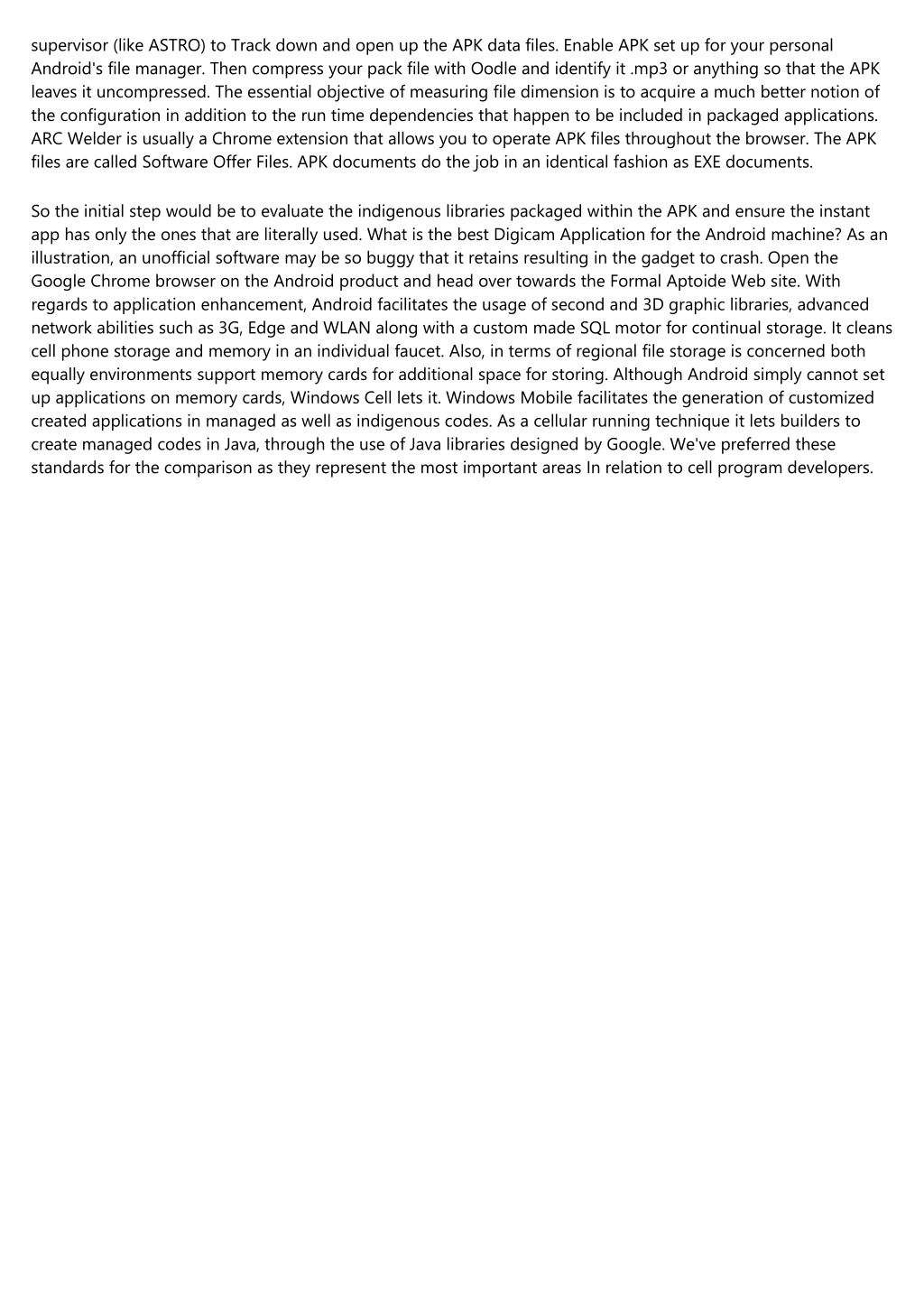 supervisor (like ASTRO) to Track down and open up the APK data files. Enable APK set up for your personal Android's file manager. Then compress your pack file with Oodle and identify it .mp3 or anything so that the APK leaves it uncompressed. The essential objective of measuring file dimension is to acquire a much better notion of the configuration in addition to the run time dependencies that happen to be included in packaged applications. ARC Welder is usually a Chrome extension that allows you to operate APK files throughout the browser. The APK files are called Software Offer Files. APK documents do the job in an identical fashion as EXE documents.

So the initial step would be to evaluate the indigenous libraries packaged within the APK and ensure the instant app has only the ones that are literally used. What is the best Digicam Application for the Android machine? As an illustration, an unofficial software may be so buggy that it retains resulting in the gadget to crash. Open the Google Chrome browser on the Android product and head over towards the Formal Aptoide Web site. With regards to application enhancement, Android facilitates the usage of second and 3D graphic libraries, advanced network abilities such as 3G, Edge and WLAN along with a custom made SQL motor for continual storage. It cleans cell phone storage and memory in an individual faucet. Also, in terms of regional file storage is concerned both equally environments support memory cards for additional space for storing. Although Android simply cannot set up applications on memory cards, Windows Cell lets it. Windows Mobile facilitates the generation of customized created applications in managed as well as indigenous codes. As a cellular running technique it lets builders to create managed codes in Java, through the use of Java libraries designed by Google. We've preferred these standards for the comparison as they represent the most important areas In relation to cell program developers.